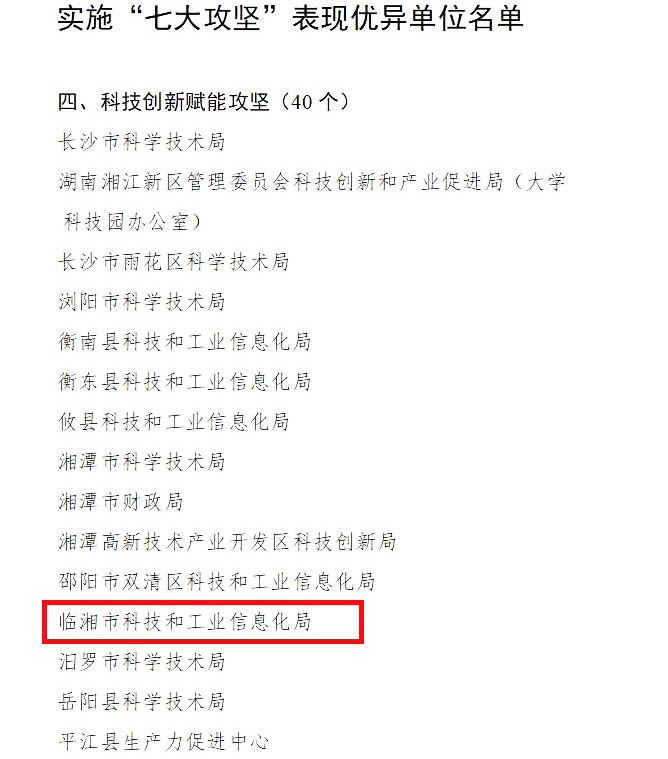 实施“七大攻坚”表现优异单位名单

四、科技创新赋能攻坚（40 个）

长沙市科学技术局

湖南湘江新区管理委员会科技创新和产业促进局（大学科技园办公室）

长沙市雨花区科学技术局

浏阳市科学技术局

衡南县科技和工业信息化局

衡东县科技和工业信息化局

攸县科技和工业信息化局

湘潭市科学技术局

湘潭市财政局

湘潭高新技术产业开发区科技创新局

邵阳市双清区科技和工业信息化局

临湘市科技和工业信息化局

汨罗市科学技术局

岳阳县科学技术局

平江县生产力促进中心